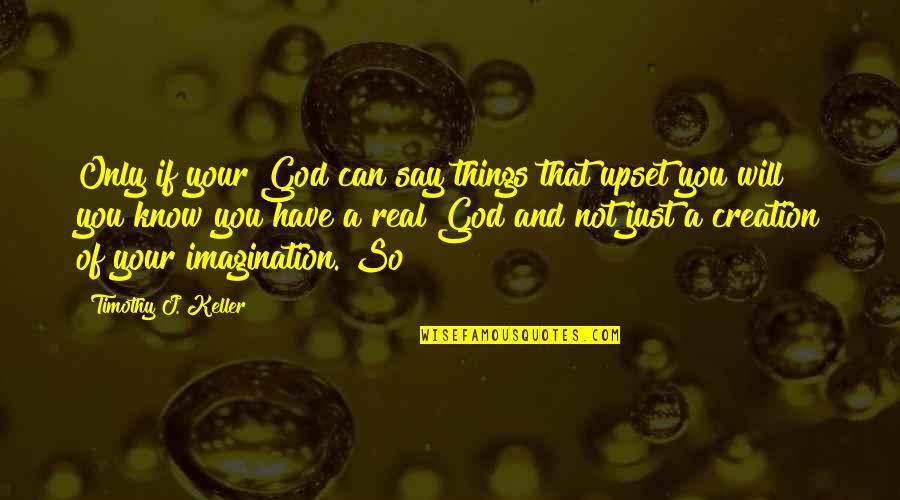 Only if your God can say things that upset you will you know you have a real God and not just a creation of your imagination. So

Timothy J. Keller

WISEFAMOUSQUOTES.COM